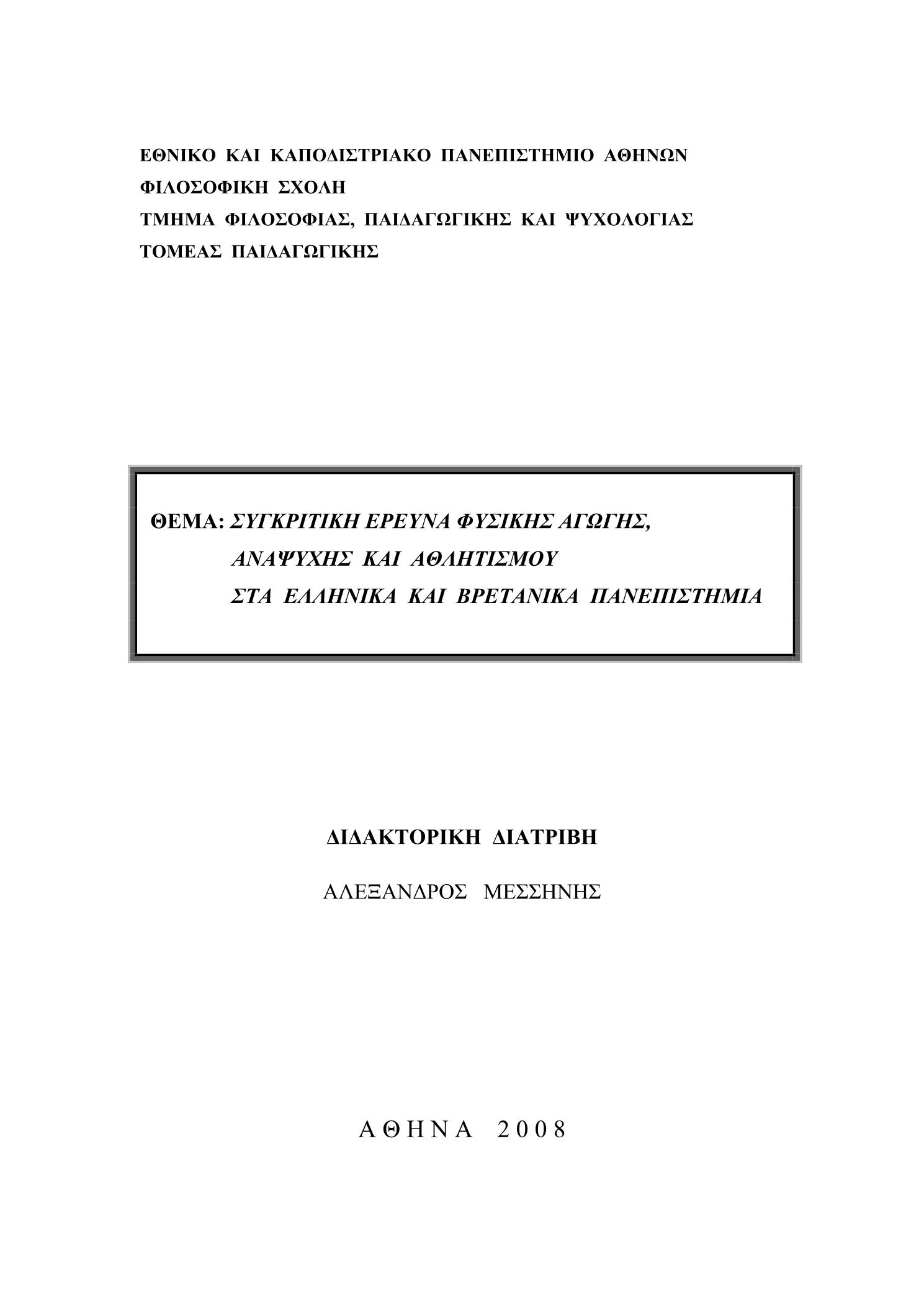 ΕΘΝΙΚΟ ΚΑΙ ΚΑΠΟΔΙΣΤΡΙΑΚΟ ΠΑΝΕΠΙΣΤΗΜΙΟ ΑΘΗΝΩΝ
ΦΙΛΟΣΟΦΙΚΗ ΣΧΟΛΗ
ΤΜΗΜΑ ΦΙΛΟΣΟΦΙΑΣ, ΠΑΙΔΑΓΩΓΙΚΗΣ ΚΑΙ ΨΥΧΟΛΟΓΙΑΣ
ΤΟΜΕΑΣ ΠΑΙΔΑΓΩΓΙΚΗΣ

ΘΕΜΑ: ΣΥΓΚΡΙΤΙΚΗ ΕΡΕΥΝΑ ΦΥΣΙΚΗΣ ΑΓΩΓΗΣ,
ΑΝΑΨΥΧΗΣ ΚΑΙ ΑΘΛΗΤΙΣΜΟΥ
ΣΤΑ ΕΛΛΗΝΙΚΑ ΚΑΙ ΒΡΕΤΑΝΙΚΑ ΠΑΝΕΠΙΣΤΗΜΙΑ

ΔΙΔΑΚΤΟΡΙΚΗ ΔΙΑΤΡΙΒΗ

ΑΛΕΞΑΝΔΡΟΣ ΜΕΣΣΗΝΗΣ

ΑΘΗΝΑ 2008